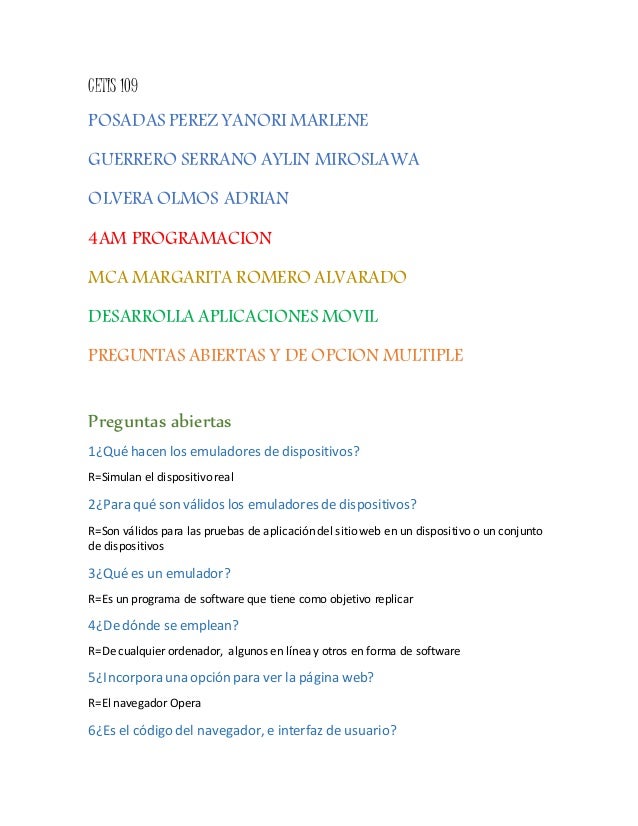 CETIS 109

POSADAS PEREZ YANORI MARLENE

GUERRERO SERRANO AYLIN MIROSLAWA

OLVERA OLMOS ADRIAN

4AM PROGRAMACION

MCA MARGARITA ROMERO ALVARADO

DESARROLLA APLICACIONES MOVIL

PREGUNTAS ABIERTAS Y DE OPCION MULTIPLE

Preguntas abiertas

1¿Qué hacen los emuladores de dispositivos?

R=Simulan el dispositivo real

2¿Para qué son válidos los emuladores de dispositivos?

R=Son válidos para las pruebas de aplicación del sitio web en un dispositivo o un conjunto de dispositivos

3¿Qué es un emulador?

R=Es un programa de software que tiene como objetivo replicar

4¿De dónde se emplean?

R=De cualquier ordenador, algunos en línea y otros en forma de software

5¿Incorpora una opción para ver la página web?

R=El navegador Opera

6¿Es el código del navegador, e interfaz de usuario?